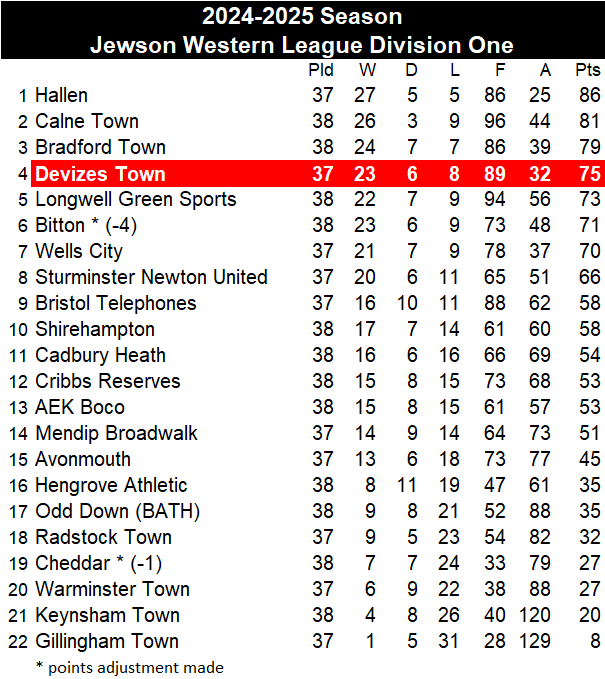 2024-2025 Season
Jewson Western League Division One

| | | Pld | W | D | L | F | A | Pts |
|---|---|---|---|---|---|---|---|---|
| 1 | Hallen | 37 | 27 | 5 | 5 | 86 | 25 | 86 |
| 2 | Calne Town | 38 | 26 | 3 | 9 | 96 | 44 | 81 |
| 3 | Bradford Town | 38 | 24 | 7 | 7 | 86 | 39 | 79 |
| 4 | Devizes Town | 37 | 23 | 6 | 8 | 89 | 32 | 75 |
| 5 | Longwell Green Sports | 38 | 22 | 7 | 9 | 94 | 56 | 73 |
| 6 | Bitton * (-4) | 38 | 23 | 6 | 9 | 73 | 48 | 71 |
| 7 | Wells City | 37 | 21 | 7 | 9 | 78 | 37 | 70 |
| 8 | Sturminster Newton United | 37 | 20 | 6 | 11 | 65 | 51 | 66 |
| 9 | Bristol Telephones | 37 | 16 | 10 | 11 | 88 | 62 | 58 |
| 10 | Shirehampton | 38 | 17 | 7 | 14 | 61 | 60 | 58 |
| 11 | Cadbury Heath | 38 | 16 | 6 | 16 | 66 | 69 | 54 |
| 12 | Cribbs Reserves | 38 | 15 | 8 | 15 | 73 | 68 | 53 |
| 13 | AEK Boco | 38 | 15 | 8 | 15 | 61 | 57 | 53 |
| 14 | Mendip Broadwalk | 37 | 14 | 9 | 14 | 64 | 73 | 51 |
| 15 | Avonmouth | 37 | 13 | 6 | 18 | 73 | 77 | 45 |
| 16 | Hengrove Athletic | 38 | 8 | 11 | 19 | 47 | 61 | 35 |
| 17 | Odd Down (BATH) | 38 | 9 | 8 | 21 | 52 | 88 | 35 |
| 18 | Radstock Town | 37 | 9 | 5 | 23 | 54 | 82 | 32 |
| 19 | Cheddar * (-1) | 38 | 7 | 7 | 24 | 33 | 79 | 27 |
| 20 | Warminster Town | 37 | 6 | 9 | 22 | 38 | 88 | 27 |
| 21 | Keynsham Town | 38 | 4 | 8 | 26 | 40 | 120 | 20 |
| 22 | Gillingham Town | 37 | 1 | 5 | 31 | 28 | 129 | 8 |

* points adjustment made